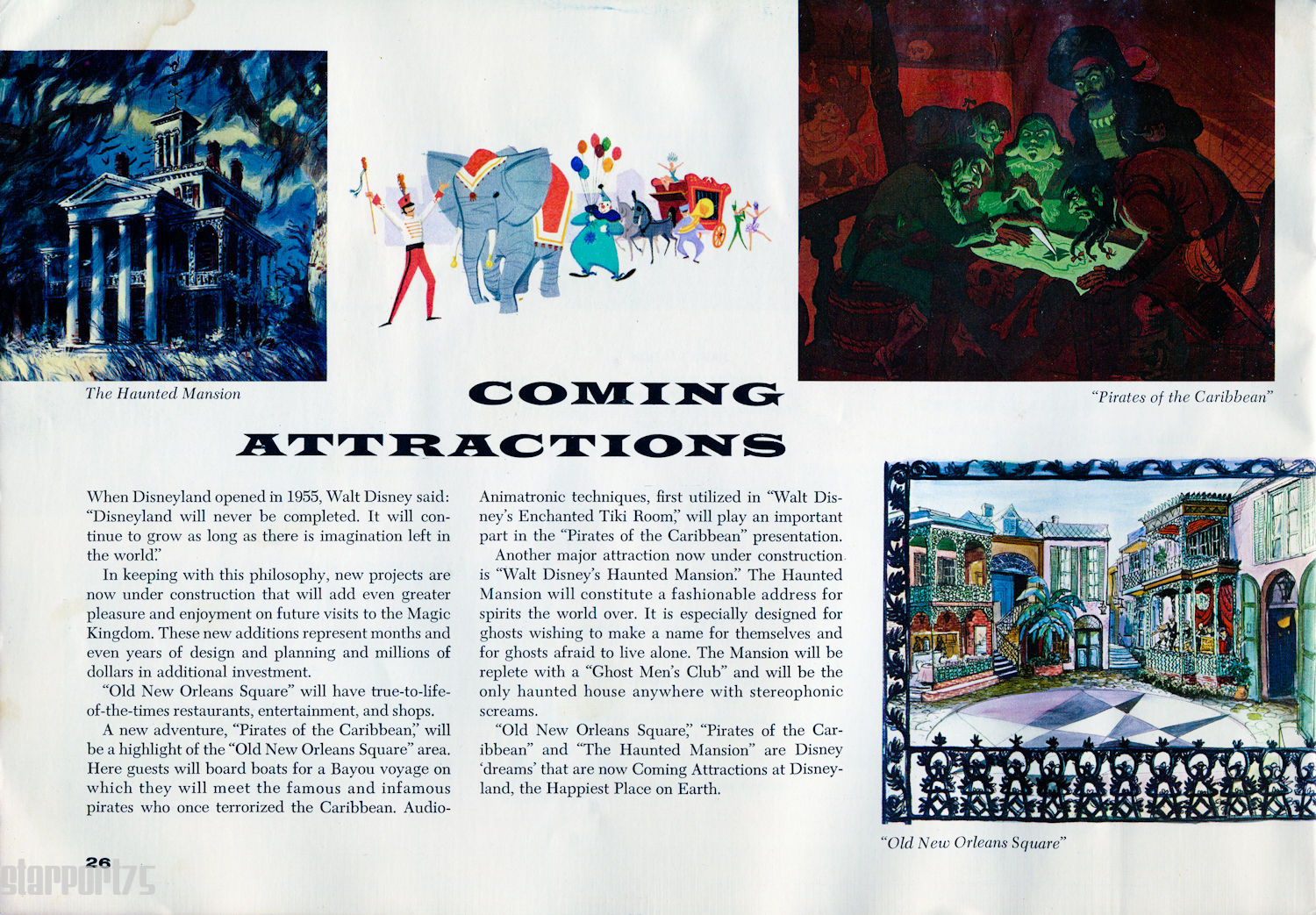 The Haunted Mansion

"Pirates of the Caribbean"

COMING ATTRACTIONS

When Disneyland opened in 1955, Walt Disney said: "Disneyland will never be completed. It will continue to grow as long as there is imagination left in the world."

In keeping with this philosophy, new projects are now under construction that will add even greater pleasure and enjoyment on future visits to the Magic Kingdom. These new additions represent months and even years of design and planning and millions of dollars in additional investment.

"Old New Orleans Square" will have true-to-life-of-the-times restaurants, entertainment, and shops.

A new adventure, "Pirates of the Caribbean," will be a highlight of the "Old New Orleans Square" area. Here guests will board boats for a Bayou voyage on which they will meet the famous and infamous pirates who once terrorized the Caribbean. Audio-Animatronic techniques, first utilized in "Walt Disney's Enchanted Tiki Room," will play an important part in the "Pirates of the Caribbean" presentation.

Another major attraction now under construction is "Walt Disney's Haunted Mansion." The Haunted Mansion will constitute a fashionable address for spirits the world over. It is especially designed for ghosts wishing to make a name for themselves and for ghosts afraid to live alone. The Mansion will be replete with a "Ghost Men's Club" and will be the only haunted house anywhere with stereophonic screams.

"Old New Orleans Square," "Pirates of the Caribbean" and "The Haunted Mansion" are Disney 'dreams' that are now Coming Attractions at Disneyland, the Happiest Place on Earth.

"Old New Orleans Square"

26

starport75